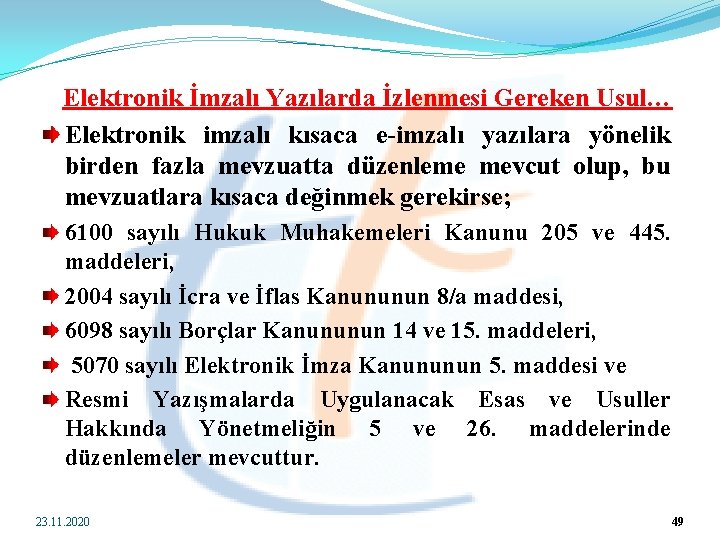 Elektronik İmzalı Yazılarda İzlenmesi Gereken Usul…

Elektronik imzalı kısaca e-imzalı yazılara yönelik birden fazla mevzuatta düzenleme mevcut olup, bu mevzuatlara kısaca değinmek gerekirse;

6100 sayılı Hukuk Muhakemeleri Kanunu 205 ve 445. maddeleri,

2004 sayılı İcra ve İflas Kanununun 8/a maddesi,

6098 sayılı Borçlar Kanununun 14 ve 15. maddeleri,

5070 sayılı Elektronik İmza Kanununun 5. maddesi ve

Resmi Yazışmalarda Uygulanacak Esas ve Usuller Hakkında Yönetmeliğin 5 ve 26. maddelerinde düzenlemeler mevcuttur.

23.11.2020

49